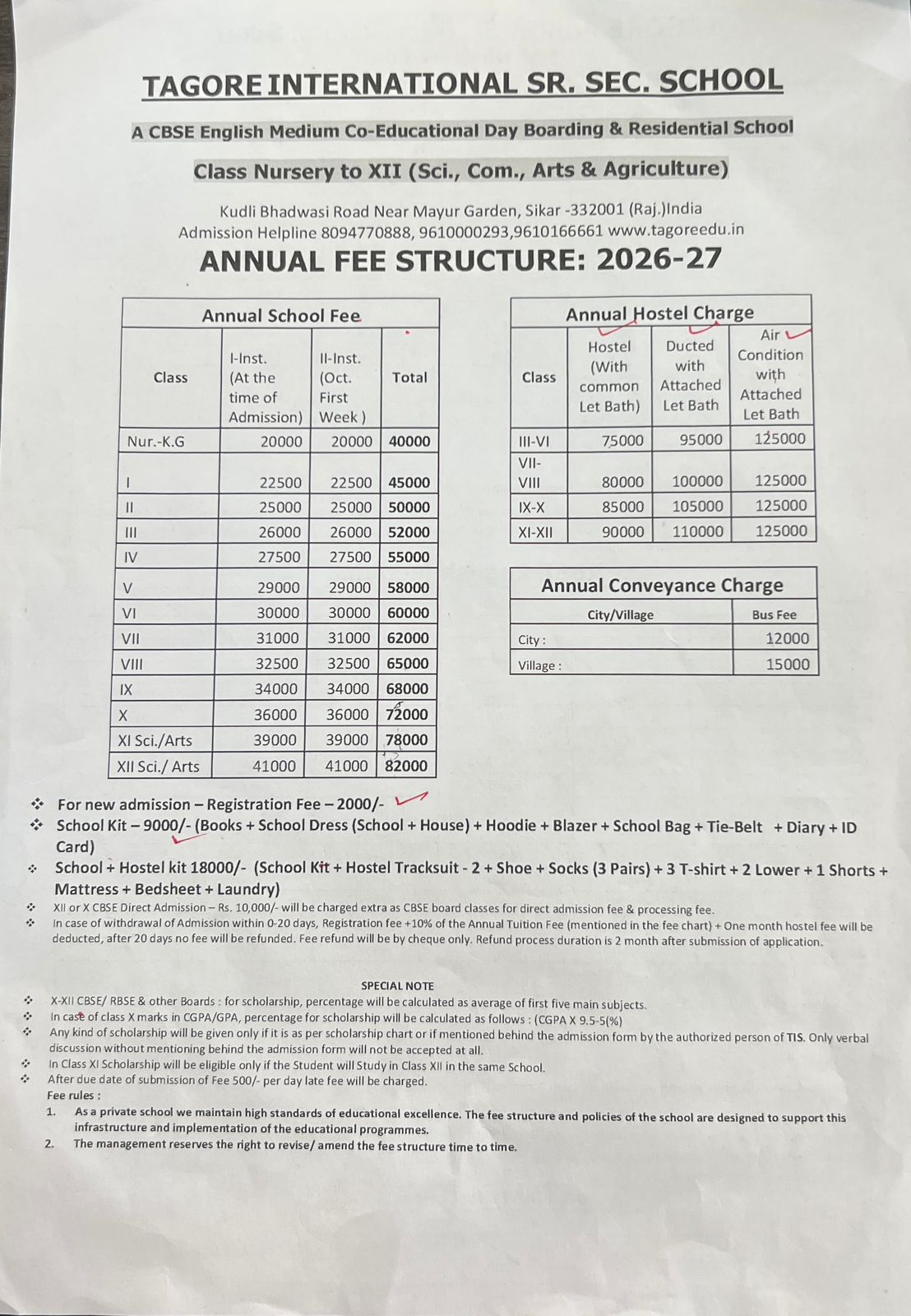 TAGORE INTERNATIONAL SR. SEC. SCHOOL

A CBSE English Medium Co-Educational Day Boarding & Residential School

Class Nursery to XII (Sci., Com., Arts & Agriculture)

Kudli Bhadwasi Road Near Mayur Garden, Sikar -332001 (Raj.)India
Admission Helpline 8094770888, 9610000293,9610166661 www.tagoreedu.in

ANNUAL FEE STRUCTURE: 2026-27

Annual School Fee

| Class | I-Inst. (At the time of Admission) | II-Inst. (Oct. First Week ) | Total |
|---|---|---|---|
| Nur.-K.G | 20000 | 20000 | 40000 |
| I | 22500 | 22500 | 45000 |
| II | 25000 | 25000 | 50000 |
| III | 26000 | 26000 | 52000 |
| IV | 27500 | 27500 | 55000 |
| V | 29000 | 29000 | 58000 |
| VI | 30000 | 30000 | 60000 |
| VII | 31000 | 31000 | 62000 |
| VIII | 32500 | 32500 | 65000 |
| IX | 34000 | 34000 | 68000 |
| X | 36000 | 36000 | 72000 |
| XI Sci./Arts | 39000 | 39000 | 78000 |
| XII Sci./ Arts | 41000 | 41000 | 82000 |

Annual Hostel Charge

| Class | Hostel (With common Let Bath) | Ducted with Attached Let Bath | Air Condition with Attached Let Bath |
|---|---|---|---|
| III-VI | 75000 | 95000 | 125000 |
| VII-VIII | 80000 | 100000 | 125000 |
| IX-X | 85000 | 105000 | 125000 |
| XI-XII | 90000 | 110000 | 125000 |

Annual Conveyance Charge

| City/Village | Bus Fee |
|---|---|
| City : | 12000 |
| Village : | 15000 |

❖ For new admission – Registration Fee – 2000/-
❖ School Kit – 9000/- (Books + School Dress (School + House) + Hoodie + Blazer + School Bag + Tie-Belt + Diary + ID Card)
❖ School + Hostel kit 18000/- (School Kit + Hostel Tracksuit - 2 + Shoe + Socks (3 Pairs) + 3 T-shirt + 2 Lower + 1 Shorts + Mattress + Bedsheet + Laundry)
❖ XII or X CBSE Direct Admission – Rs. 10,000/- will be charged extra as CBSE board classes for direct admission fee & processing fee.
❖ In case of withdrawal of Admission within 0-20 days, Registration fee +10% of the Annual Tuition Fee (mentioned in the fee chart) + One month hostel fee will be deducted, after 20 days no fee will be refunded. Fee refund will be by cheque only. Refund process duration is 2 month after submission of application.

SPECIAL NOTE
❖ X-XII CBSE/ RBSE & other Boards : for scholarship, percentage will be calculated as average of first five main subjects.
❖ In case of class X marks in CGPA/GPA, percentage for scholarship will be calculated as follows : (CGPA X 9.5-5(%)
❖ Any kind of scholarship will be given only if it is as per scholarship chart or if mentioned behind the admission form by the authorized person of TIS. Only verbal discussion without mentioning behind the admission form will not be accepted at all.
❖ In Class XI Scholarship will be eligible only if the Student will Study in Class XII in the same School.
❖ After due date of submission of Fee 500/- per day late fee will be charged.
Fee rules :
1. As a private school we maintain high standards of educational excellence. The fee structure and policies of the school are designed to support this infrastructure and implementation of the educational programmes.
2. The management reserves the right to revise/ amend the fee structure time to time.